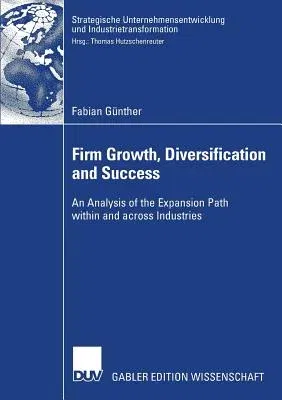 Strategische Unternehmensentwicklung und Industrietransformation
Hrsg.: Thomas Hutzschenreuter

Fabian Günther

Firm Growth, Diversification and Success

An Analysis of the Expansion Path within and across Industries

DUV

GABLER EDITION WISSENSCHAFT